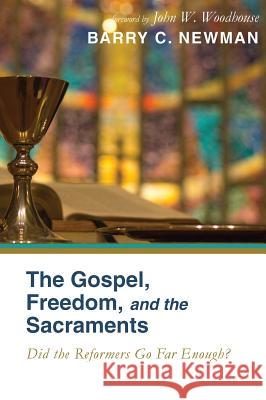 foreword by John W. Woodhouse
BARRY C. NEWMAN

The Gospel, Freedom, and the Sacraments

Did the Reformers Go Far Enough?

Kraina Książek